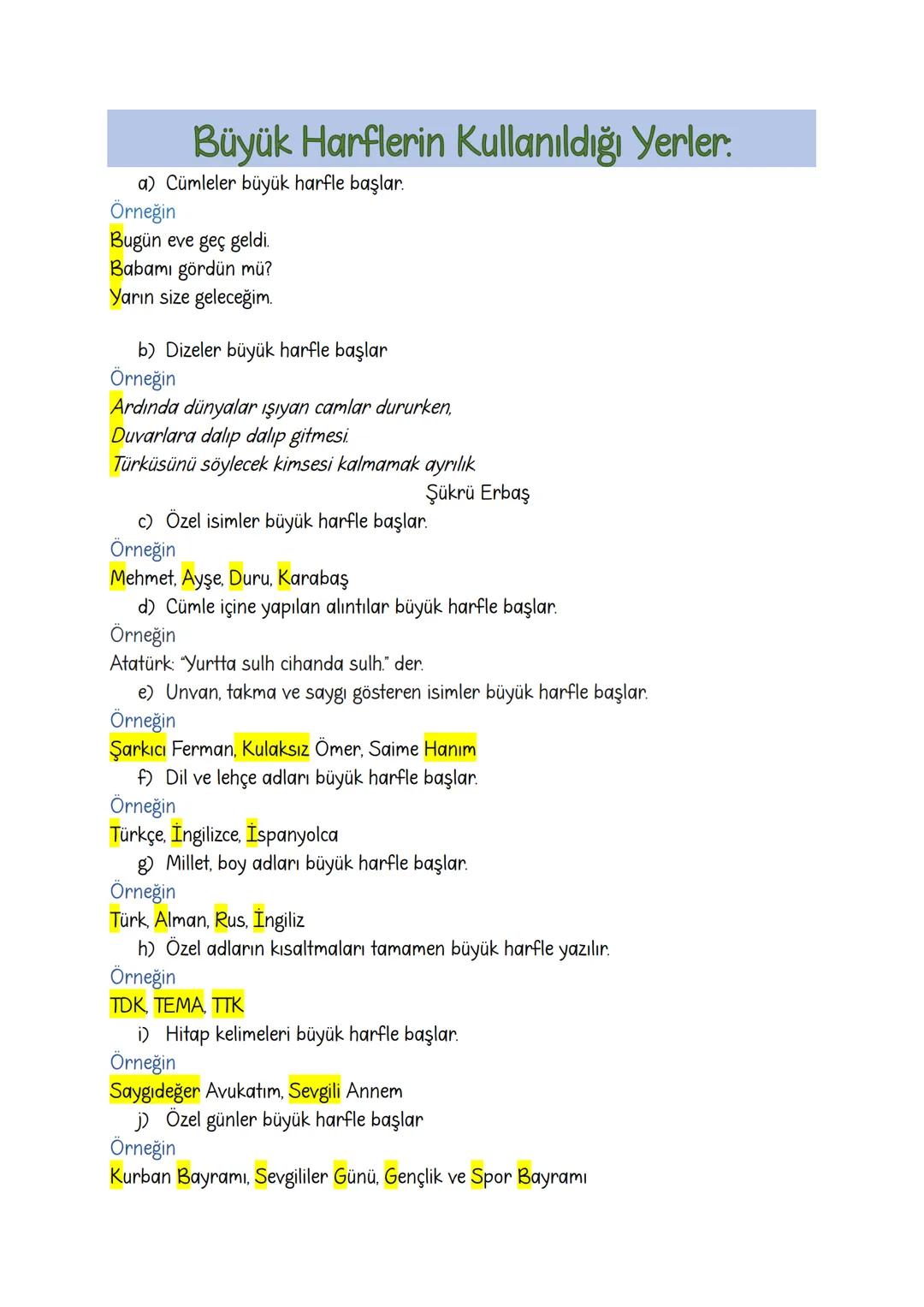 Büyük Harflerin Kullanıldığı Yerler:

a) Cümleler büyük harfle başlar.
Örneğin
Bugün eve geç geldi.
Babamı gördün mü?
Yarın size geleceğim.

b) Dizeler büyük harfle başlar
Örneğin
Ardında dünyalar ışıyan camlar dururken,
Duvarlara dalıp dalıp gitmesi.
Türküsünü söylecek kimsesi kalmamak ayrılık
Şükrü Erbaş

c) Özel isimler büyük harfle başlar.
Örneğin
Mehmet, Ayşe, Duru, Karabaş

d) Cümle içine yapılan alıntılar büyük harfle başlar.
Örneğin
Atatürk: "Yurtta sulh cihanda sulh." der.

e) Unvan, takma ve saygı gösteren isimler büyük harfle başlar.
Örneğin
Şarkıcı Ferman, Kulaksız Ömer, Saime Hanım

f) Dil ve lehçe adları büyük harfle başlar.
Örneğin
Türkçe, İngilizce, İspanyolca

g) Millet, boy adları büyük harfle başlar.
Örneğin
Türk, Alman, Rus, İngiliz

h) Özel adların kısaltmaları tamamen büyük harfle yazılır.
Örneğin
TDK, TEMA, TTK

i) Hitap kelimeleri büyük harfle başlar.
Örneğin
Saygıdeğer Avukatım, Sevgili Annem

j) Özel günler büyük harfle başlar
Örneğin
Kurban Bayramı, Sevgililer Günü, Gençlik ve Spor Bayramı